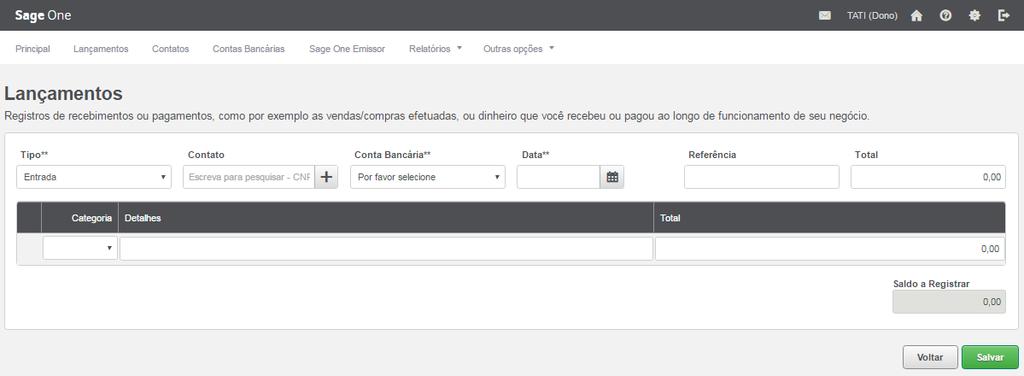 Sage One

TATI (Dono)

Principal Lançamentos Contatos Contas Bancárias Sage One Emissor Relatórios Outras opções

Lançamentos

Registros de recebimentos ou pagamentos, como por exemplo as vendas/compras efetuadas, ou dinheiro que você recebeu ou pagou ao longo de funcionamento de seu negócio.

Tipo**
Entrada

Contato
Escreva para pesquisar - CNF

Conta Bancária**
Por favor selecione

Data**

Referência

Total
0,00

| | Categoria | Detalhes | Total |
|---|---|---|---|
| | | | 0,00 |

Saldo a Registrar
0,00

Voltar Salvar